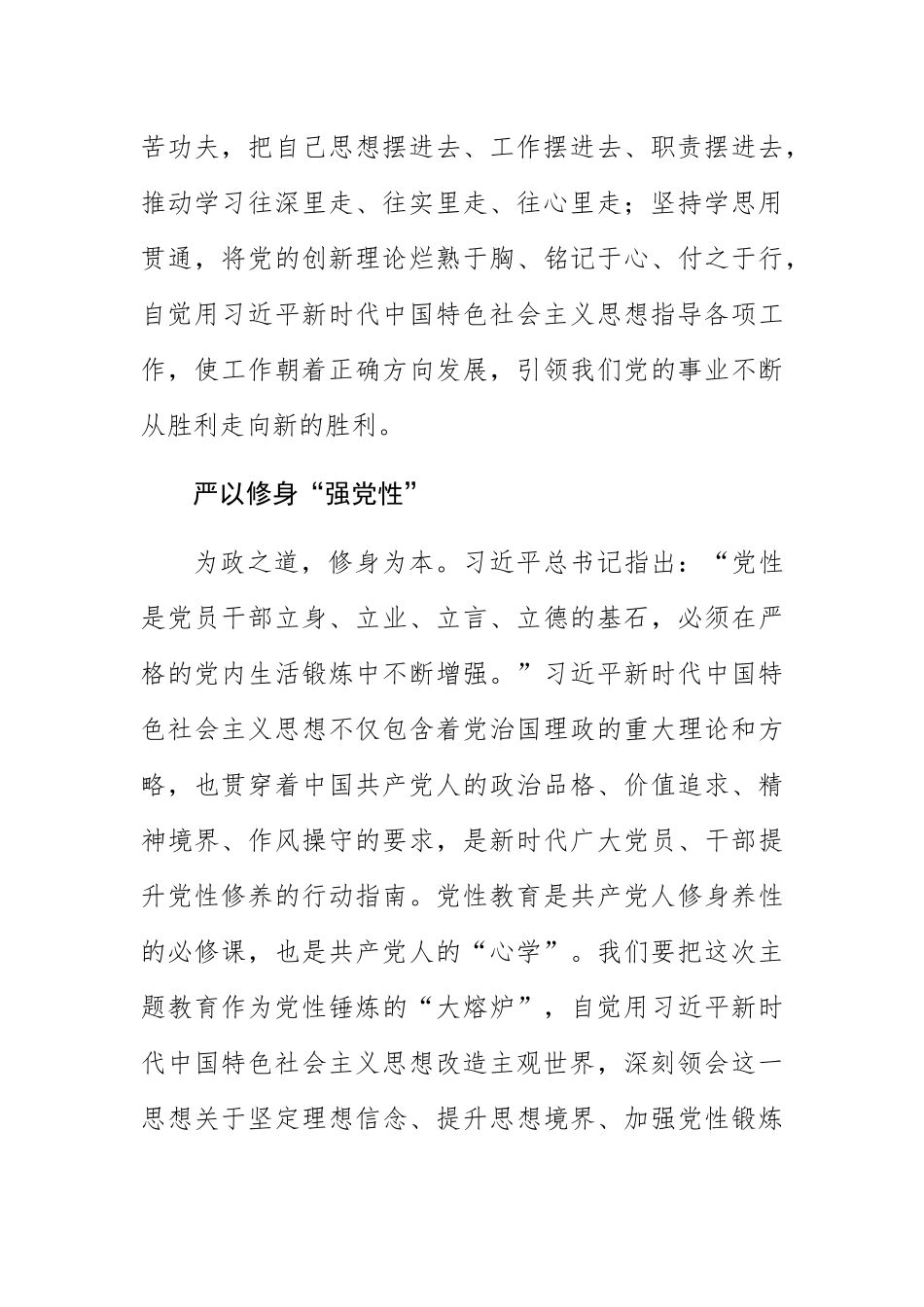 苦功夫，把自己思想摆进去、工作摆进去、职责摆进去，推动学习往深里走、往实里走、往心里走；坚持学思用贯通，将党的创新理论烂熟于胸、铭记于心、付之于行，自觉用习近平新时代中国特色社会主义思想指导各项工作，使工作朝着正确方向发展，引领我们党的事业不断从胜利走向新的胜利。

严以修身“强党性”

为政之道，修身为本。习近平总书记指出：“党性是党员干部立身、立业、立言、立德的基石，必须在严格的党内生活锻炼中不断增强。”习近平新时代中国特色社会主义思想不仅包含着党治国理政的重大理论和方略，也贯穿着中国共产党人的政治品格、价值追求、精神境界、作风操守的要求，是新时代广大党员、干部提升党性修养的行动指南。党性教育是共产党人修身养性的必修课，也是共产党人的“心学”。我们要把这次主题教育作为党性锤炼的“大熔炉”，自觉用习近平新时代中国特色社会主义思想改造主观世界，深刻领会这一思想关于坚定理想信念、提升思想境界、加强党性锻炼